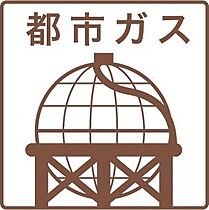 都市ガス